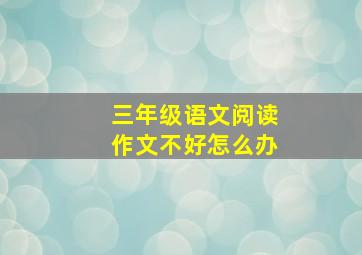 三年级语文阅读
作文不好怎么办